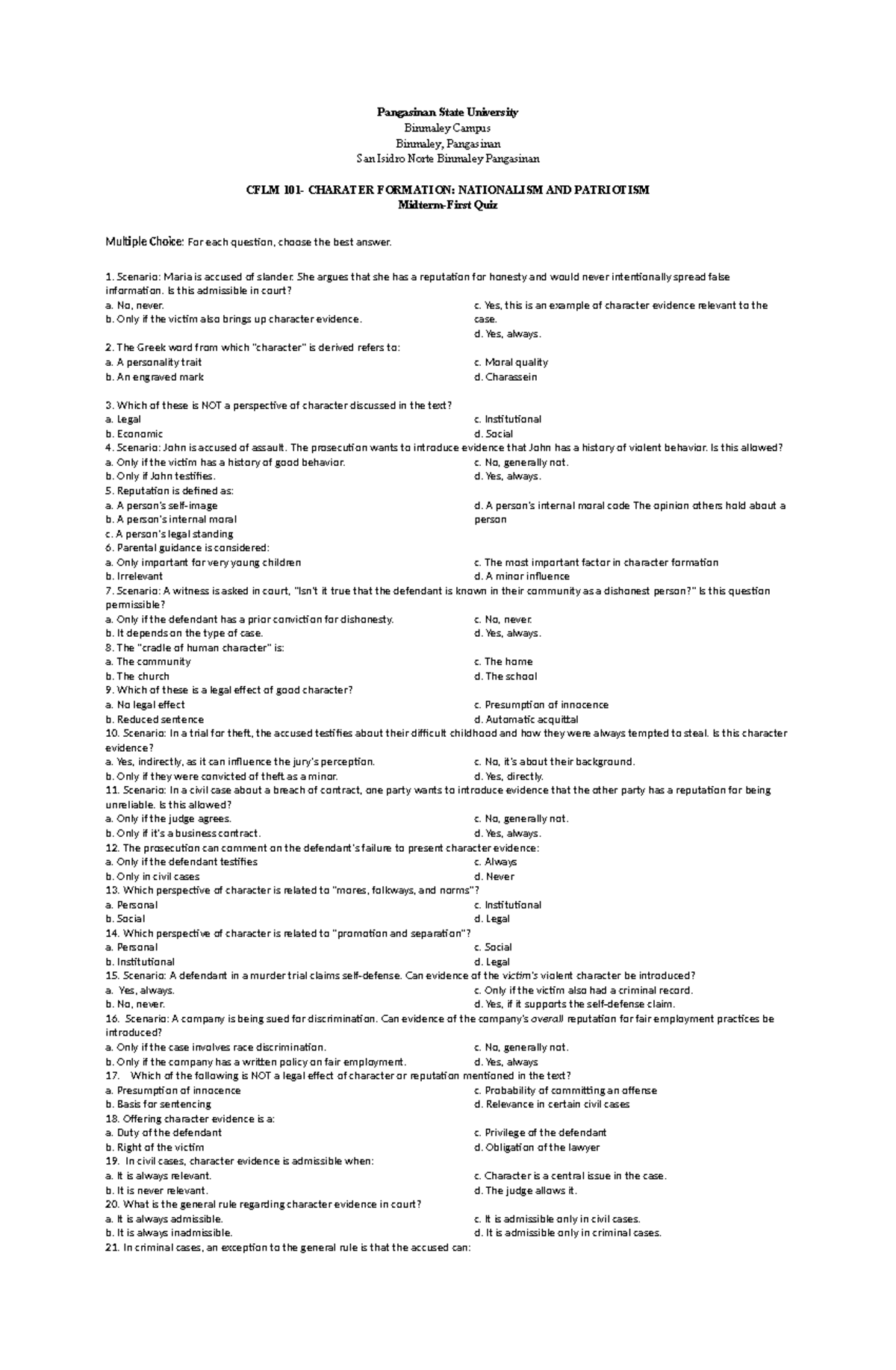 Pangasinan State University
Binmaley Campus
Binmaley, Pangasinan
San Isidro Norte Binmaley Pangasinan

CFLM 101- CHARATER FORMATION: NATIONALISM AND PATRIOTISM
Midterm-First Quiz

Multiple Choice: For each question, choose the best answer.

1. Scenario: Maria is accused of slander. She argues that she has a reputation for honesty and would never intentionally spread false information. Is this admissible in court?
a. No, never.
b. Only if the victim also brings up character evidence.
c. Yes, this is an example of character evidence relevant to the case.
d. Yes, always.
2. The Greek word from which "character" is derived refers to:
a. A personality trait
b. An engraved mark
c. Moral quality
d. Charassein

3. Which of these is NOT a perspective of character discussed in the text?
a. Legal
b. Economic
c. Institutional
d. Social
4. Scenario: John is accused of assault. The prosecution wants to introduce evidence that John has a history of violent behavior. Is this allowed?
a. Only if the victim has a history of good behavior.
b. Only if John testifies.
c. No, generally not.
d. Yes, always.
5. Reputation is defined as:
a. A person's self-image
b. A person's internal moral
c. A person's legal standing
d. A person's internal moral code The opinion others hold about a person
6. Parental guidance is considered:
a. Only important for very young children
b. Irrelevant
c. The most important factor in character formation
d. A minor influence
7. Scenario: A witness is asked in court, "Isn't it true that the defendant is known in their community as a dishonest person?" Is this question permissible?
a. Only if the defendant has a prior conviction for dishonesty.
b. It depends on the type of case.
c. No, never.
d. Yes, always.
8. The "cradle of human character" is:
a. The community
b. The church
c. The home
d. The school
9. Which of these is a legal effect of good character?
a. No legal effect
b. Reduced sentence
c. Presumption of innocence
d. Automatic acquittal
10. Scenario: In a trial for theft, the accused testifies about their difficult childhood and how they were always tempted to steal. Is this character evidence?
a. Yes, indirectly, as it can influence the jury's perception.
b. Only if they were convicted of theft as a minor.
c. No, it's about their background.
d. Yes, directly.
11. Scenario: In a civil case about a breach of contract, one party wants to introduce evidence that the other party has a reputation for being unreliable. Is this allowed?
a. Only if the judge agrees.
b. Only if it's a business contract.
c. No, generally not.
d. Yes, always.
12. The prosecution can comment on the defendant's failure to present character evidence:
a. Only if the defendant testifies
b. Only in civil cases
c. Always
d. Never
13. Which perspective of character is related to "mores, folkways, and norms"?
a. Personal
b. Social
c. Institutional
d. Legal
14. Which perspective of character is related to "promotion and separation"?
a. Personal
b. Institutional
c. Social
d. Legal
15. Scenario: A defendant in a murder trial claims self-defense. Can evidence of the victim's violent character be introduced?
a. Yes, always.
b. No, never.
c. Only if the victim also had a criminal record.
d. Yes, if it supports the self-defense claim.
16. Scenario: A company is being sued for discrimination. Can evidence of the company's overall reputation for fair employment practices be introduced?
a. Only if the case involves race discrimination.
b. Only if the company has a written policy on fair employment.
c. No, generally not.
d. Yes, always
17. Which of the following is NOT a legal effect of character or reputation mentioned in the text?
a. Presumption of innocence
b. Basis for sentencing
c. Probability of committing an offense
d. Relevance in certain civil cases
18. Offering character evidence is a:
a. Duty of the defendant
b. Right of the victim
c. Privilege of the defendant
d. Obligation of the lawyer
19. In civil cases, character evidence is admissible when:
a. It is always relevant.
b. It is never relevant.
c. Character is a central issue in the case.
d. The judge allows it.
20. What is the general rule regarding character evidence in court?
a. It is always admissible.
b. It is always inadmissible.
c. It is admissible only in civil cases.
d. It is admissible only in criminal cases.
21. In criminal cases, an exception to the general rule is that the accused can: